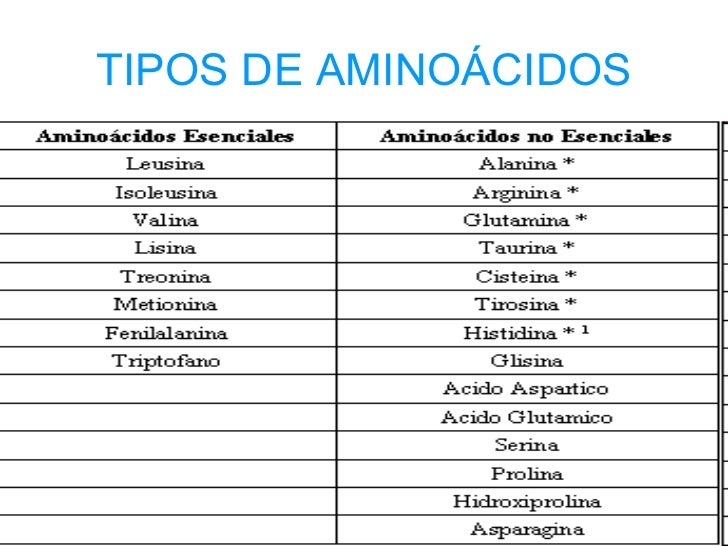 TIPOS DE AMINOÁCIDOS

| Aminoácidos Esenciales | Aminoácidos no Esenciales |
|---|---|
| Leusina | Alanina * |
| Isoleusina | Arginina * |
| Valina | Glutamina * |
| Lisina | Taurina * |
| Treonina | Cisteina * |
| Metionina | Tirosina * |
| Fenilalanina | Histidina * ¹ |
| Triptofano | Glisina |
| | Acido Aspartico |
| | Acido Glutamico |
| | Serina |
| | Prolina |
| | Hidroxiprolina |
| | Asparagina |